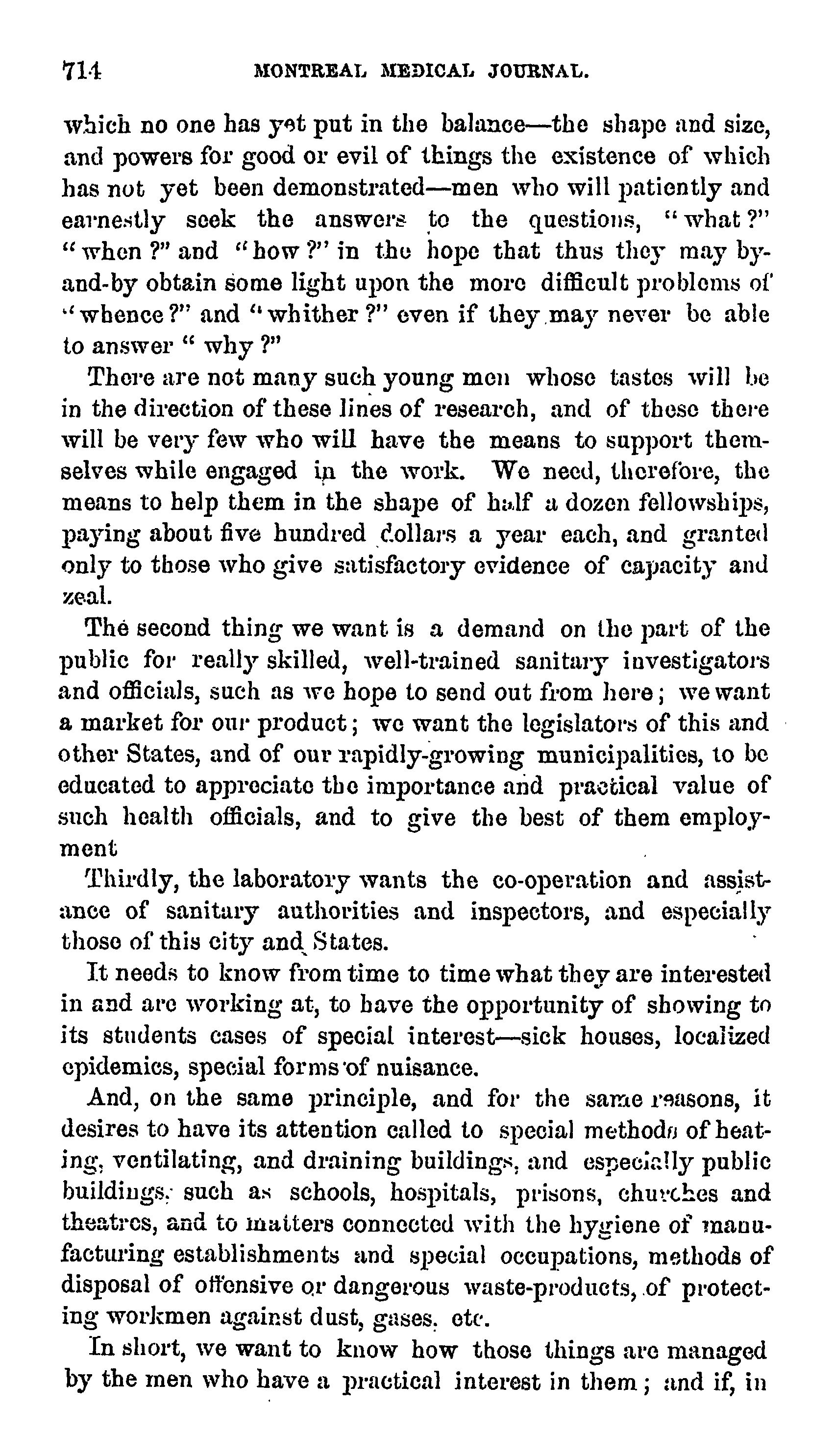 714 MONTREAL MEDICAL JOURNAL.

which no one has yet put in the balance—the shape and size, and powers for good or evil of things the existence of which has not yet been demonstrated—men who will patiently and earnestly seek the answers to the questions, "what?" "when?" and "how?" in the hope that thus they may by-and-by obtain some light upon the more difficult problems of "whence?" and "whither?" even if they may never be able to answer "why?"

There are not many such young men whose tastes will be in the direction of these lines of research, and of these there will be very few who will have the means to support themselves while engaged in the work. We need, therefore, the means to help them in the shape of half a dozen fellowships, paying about five hundred dollars a year each, and granted only to those who give satisfactory evidence of capacity and zeal.

The second thing we want is a demand on the part of the public for really skilled, well-trained sanitary investigators and officials, such as we hope to send out from here; we want a market for our product; we want the legislators of this and other States, and of our rapidly-growing municipalities, to be educated to appreciate the importance and practical value of such health officials, and to give the best of them employment

Thirdly, the laboratory wants the co-operation and assistance of sanitary authorities and inspectors, and especially those of this city and States.

It needs to know from time to time what they are interested in and are working at, to have the opportunity of showing to its students cases of special interest—sick houses, localized epidemics, special forms of nuisance.

And, on the same principle, and for the same reasons, it desires to have its attention called to special methods of heating, ventilating, and draining buildings, and especially public buildings, such as schools, hospitals, prisons, churches and theatres, and to matters connected with the hygiene of manufacturing establishments and special occupations, methods of disposal of offensive or dangerous waste-products, of protecting workmen against dust, gases, etc.

In short, we want to know how those things are managed by the men who have a practical interest in them; and if, in